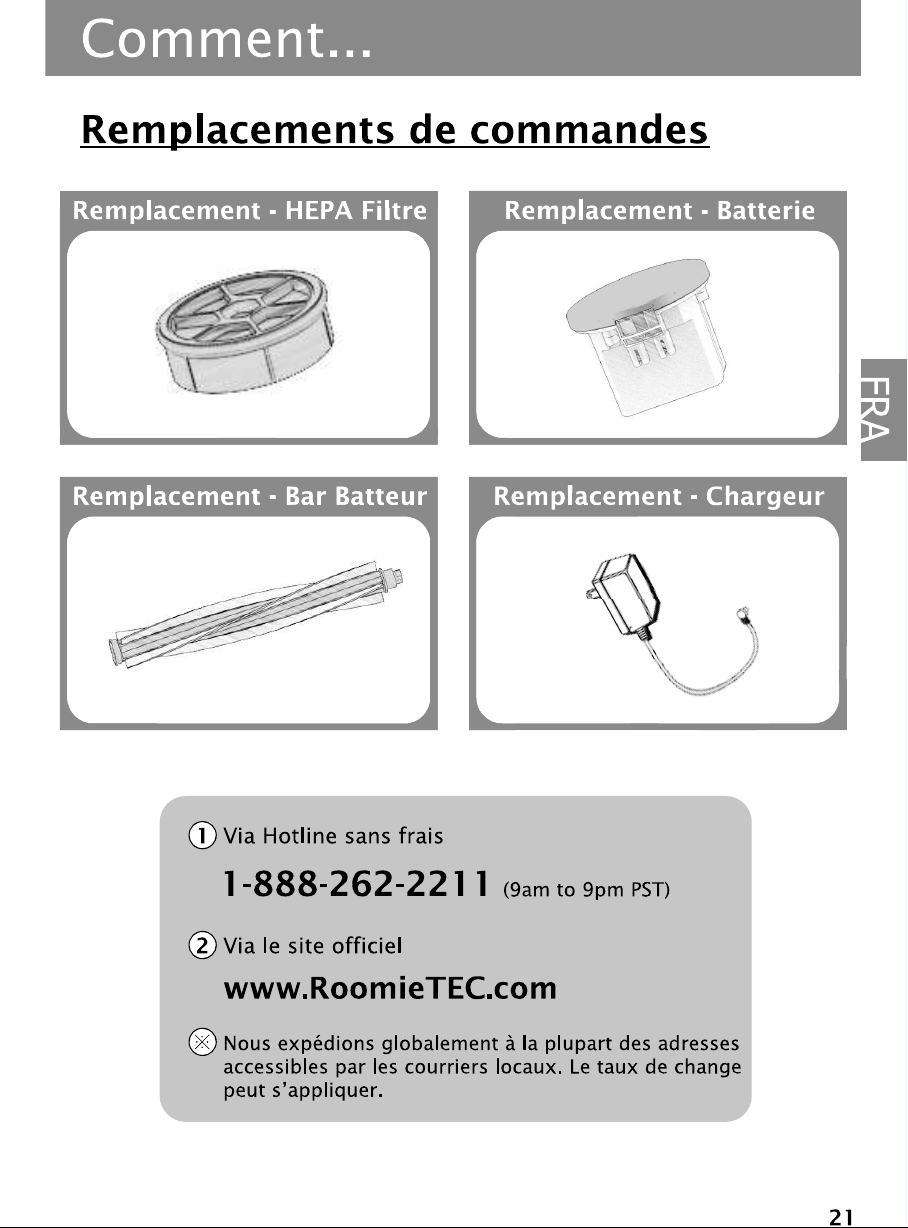 Comment...

Remplacements de commandes

Remplacement - HEPA Filtre

Remplacement - Batterie

FRA

Remplacement - Bar Batteur

Remplacement - Chargeur

① Via Hotline sans frais

1-888-262-2211 (9am to 9pm PST)

② Via le site officiel

www.RoomieTEC.com

※ Nous expédions globalement à la plupart des adresses accessibles par les courriers locaux. Le taux de change peut s'appliquer.

21